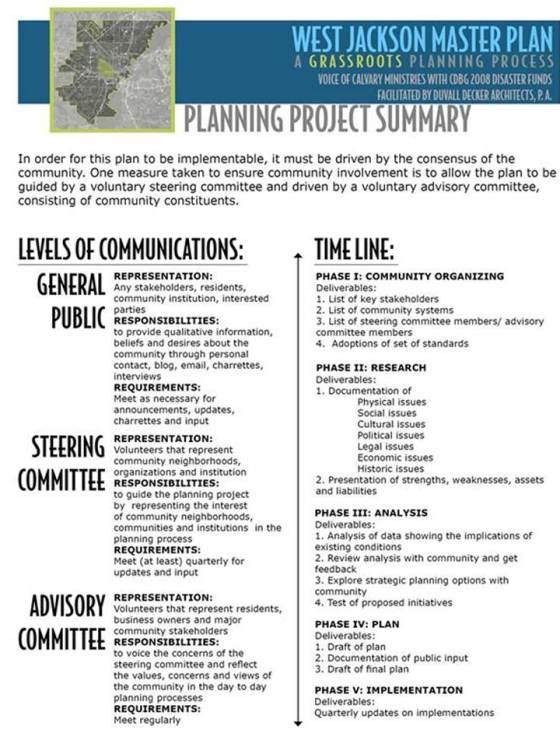 WEST JACKSON MASTER PLAN
A GRASSROOTS PLANNING PROCESS
VOICE OF CALVARY MINISTRIES WITH CDBG 2008 DISASTER FUNDS
FACILITATED BY DUVALL DECKER ARCHITECTS, P.A.

PLANNING PROJECT SUMMARY

In order for this plan to be implementable, it must be driven by the consensus of the community. One measure taken to ensure community involvement is to allow the plan to be guided by a voluntary steering committee and driven by a voluntary advisory committee, consisting of community constituents.

LEVELS OF COMMUNICATIONS:

GENERAL PUBLIC
REPRESENTATION:
Any stakeholders, residents, community institution, interested parties
RESPONSIBILITIES:
to provide qualitative information, beliefs and desires about the community through personal contact, blog, email, charrettes, interviews
REQUIREMENTS:
Meet as necessary for announcements, updates, charrettes and input

STEERING COMMITTEE
REPRESENTATION:
Volunteers that represent community neighborhoods, organizations and institution
RESPONSIBILITIES:
to guide the planning project by representing the interest of community neighborhoods, communities and institutions in the planning process
REQUIREMENTS:
Meet (at least) quarterly for updates and input

ADVISORY COMMITTEE
REPRESENTATION:
Volunteers that represent residents, business owners and major community stakeholders
RESPONSIBILITIES:
to voice the concerns of the steering committee and reflect the values, concerns and views of the community in the day to day planning processes
REQUIREMENTS:
Meet regularly

TIME LINE:

PHASE I: COMMUNITY ORGANIZING
Deliverables:
1. List of key stakeholders
2. List of community systems
3. List of steering committee members/ advisory committee members
4. Adoptions of set of standards

PHASE II: RESEARCH
Deliverables:
1. Documentation of
Physical issues
Social issues
Cultural issues
Political issues
Legal issues
Economic issues
Historic issues
2. Presentation of strengths, weaknesses, assets and liabilities

PHASE III: ANALYSIS
Deliverables:
1. Analysis of data showing the implications of existing conditions
2. Review analysis with community and get feedback
3. Explore strategic planning options with community
4. Test of proposed initiatives

PHASE IV: PLAN
Deliverables:
1. Draft of plan
2. Documentation of public input
3. Draft of final plan

PHASE V: IMPLEMENTATION
Deliverables:
Quarterly updates on implementations